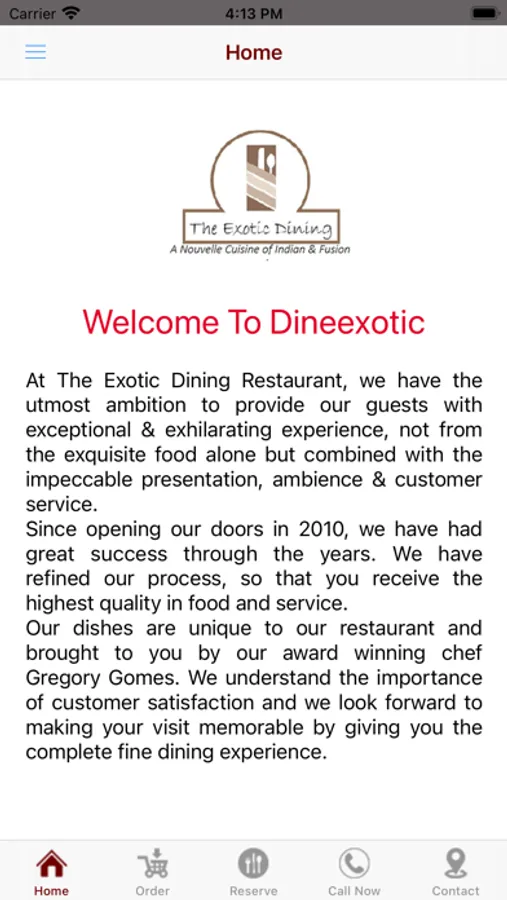 Carrier 4:13 PM

Home

The Exotic Dining
A Nouvelle Cuisine of Indian & Fusion

Welcome To Dineexotic

At The Exotic Dining Restaurant, we have the utmost ambition to provide our guests with exceptional & exhilarating experience, not from the exquisite food alone but combined with the impeccable presentation, ambience & customer service.
Since opening our doors in 2010, we have had great success through the years. We have refined our process, so that you receive the highest quality in food and service.
Our dishes are unique to our restaurant and brought to you by our award winning chef Gregory Gomes. We understand the importance of customer satisfaction and we look forward to making your visit memorable by giving you the complete fine dining experience.

Home Order Reserve Call Now Contact